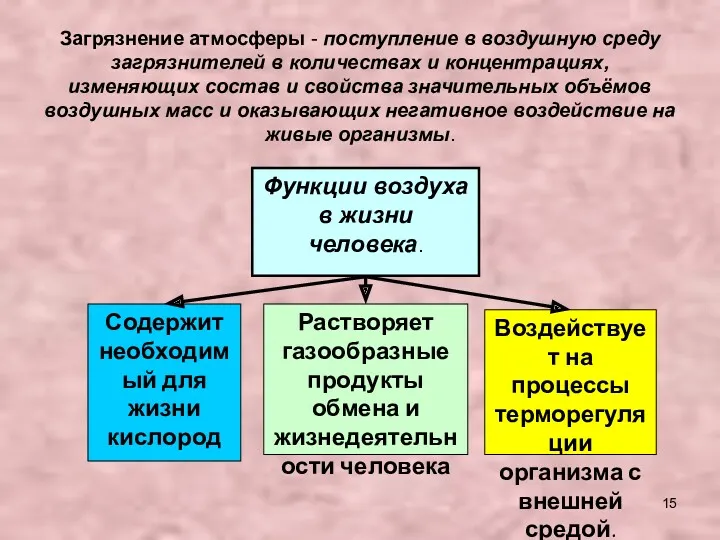 Загрязнение атмосферы - поступление в воздушную среду загрязнителей в количествах и концентрациях, изменяющих состав и свойства значительных объёмов воздушных масс и оказывающих негативное воздействие на живые организмы.

Функции воздуха в жизни человека.

Содержит необходимый для жизни кислород

Растворяет газообразные продукты обмена и жизнедеятельности человека

Воздействует на процессы терморегуляции организма с внешней средой.

15